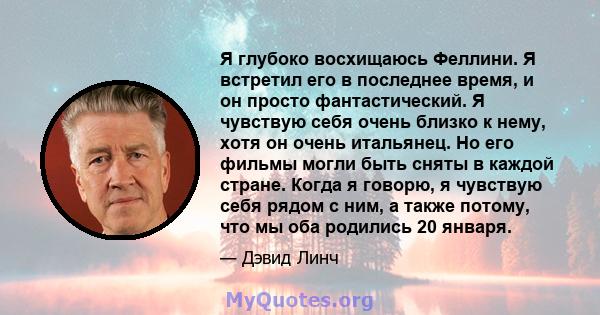 Я глубоко восхищаюсь Феллини. Я встретил его в последнее время, и он просто фантастический. Я чувствую себя очень близко к нему, хотя он очень итальянец. Но его фильмы могли быть сняты в каждой стране. Когда я говорю, я чувствую себя рядом с ним, а также потому, что мы оба родились 20 января.

— Дэвид Линч

MyQuotes.org